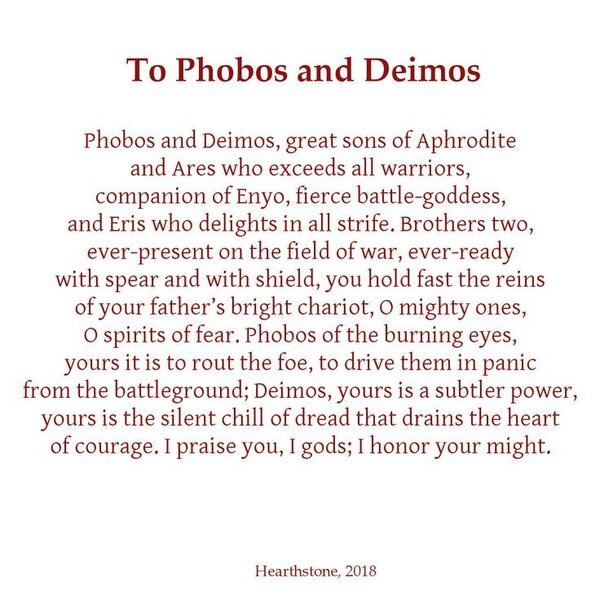 To Phobos and Deimos

Phobos and Deimos, great sons of Aphrodite
and Ares who exceeds all warriors,
companion of Enyo, fierce battle-goddess,
and Eris who delights in all strife. Brothers two,
ever-present on the field of war, ever-ready
with spear and with shield, you hold fast the reins
of your father's bright chariot, O mighty ones,
O spirits of fear. Phobos of the burning eyes,
yours it is to rout the foe, to drive them in panic
from the battleground; Deimos, yours is a subtler power,
yours is the silent chill of dread that drains the heart
of courage. I praise you, I gods; I honor your might.

Hearthstone, 2018